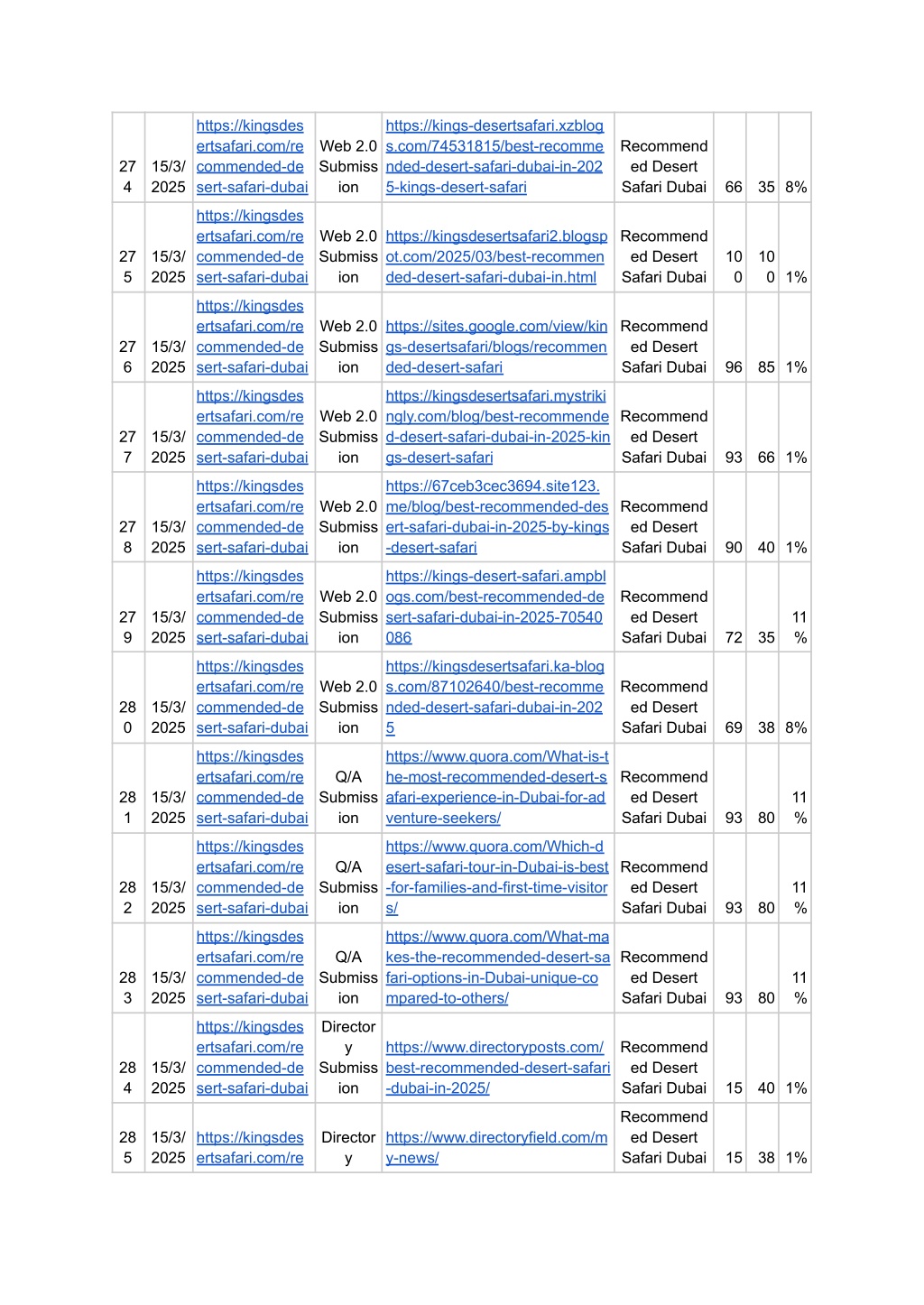 | 274 | 15/3/2025 | https://kingsdesertsafari.com/recommended-desert-safari-dubai | Web 2.0 Submission | https://kings-desertsafari.xzblogs.com/74531815/best-recommended-desert-safari-dubai-in-2025-kings-desert-safari | Recommended Desert Safari Dubai | 66 | 35 | 8% |
|---|---|---|---|---|---|---|---|---|
| 275 | 15/3/2025 | https://kingsdesertsafari.com/recommended-desert-safari-dubai | Web 2.0 Submission | https://kingsdesertsafari2.blogspot.com/2025/03/best-recommended-desert-safari-dubai-in.html | Recommended Desert Safari Dubai | 100 | 100 | 1% |
| 276 | 15/3/2025 | https://kingsdesertsafari.com/recommended-desert-safari-dubai | Web 2.0 Submission | https://sites.google.com/view/kings-desertsafari/blogs/recommended-desert-safari | Recommended Desert Safari Dubai | 96 | 85 | 1% |
| 277 | 15/3/2025 | https://kingsdesertsafari.com/recommended-desert-safari-dubai | Web 2.0 Submission | https://kingsdesertsafari.mystrikingly.com/blog/best-recommended-desert-safari-dubai-in-2025-kings-desert-safari | Recommended Desert Safari Dubai | 93 | 66 | 1% |
| 278 | 15/3/2025 | https://kingsdesertsafari.com/recommended-desert-safari-dubai | Web 2.0 Submission | https://67ceb3cec3694.site123.me/blog/best-recommended-desert-safari-dubai-in-2025-by-kings-desert-safari | Recommended Desert Safari Dubai | 90 | 40 | 1% |
| 279 | 15/3/2025 | https://kingsdesertsafari.com/recommended-desert-safari-dubai | Web 2.0 Submission | https://kings-desert-safari.ampblogs.com/best-recommended-desert-safari-dubai-in-2025-70540086 | Recommended Desert Safari Dubai | 72 | 35 | 11% |
| 280 | 15/3/2025 | https://kingsdesertsafari.com/recommended-desert-safari-dubai | Web 2.0 Submission | https://kingsdesertsafari.ka-blogs.com/87102640/best-recommended-desert-safari-dubai-in-2025 | Recommended Desert Safari Dubai | 69 | 38 | 8% |
| 281 | 15/3/2025 | https://kingsdesertsafari.com/recommended-desert-safari-dubai | Q/A Submission | https://www.quora.com/What-is-the-most-recommended-desert-safari-experience-in-Dubai-for-adventure-seekers/ | Recommended Desert Safari Dubai | 93 | 80 | 11% |
| 282 | 15/3/2025 | https://kingsdesertsafari.com/recommended-desert-safari-dubai | Q/A Submission | https://www.quora.com/Which-desert-safari-tour-in-Dubai-is-best-for-families-and-first-time-visitors/ | Recommended Desert Safari Dubai | 93 | 80 | 11% |
| 283 | 15/3/2025 | https://kingsdesertsafari.com/recommended-desert-safari-dubai | Q/A Submission | https://www.quora.com/What-makes-the-recommended-desert-safari-options-in-Dubai-unique-compared-to-others/ | Recommended Desert Safari Dubai | 93 | 80 | 11% |
| 284 | 15/3/2025 | https://kingsdesertsafari.com/recommended-desert-safari-dubai | Directory Submission | https://www.directoryposts.com/best-recommended-desert-safari-dubai-in-2025/ | Recommended Desert Safari Dubai | 15 | 40 | 1% |
| 285 | 15/3/2025 | https://kingsdesertsafari.com/re | Directory | https://www.directoryfield.com/my-news/ | Recommended Desert Safari Dubai | 15 | 38 | 1% |